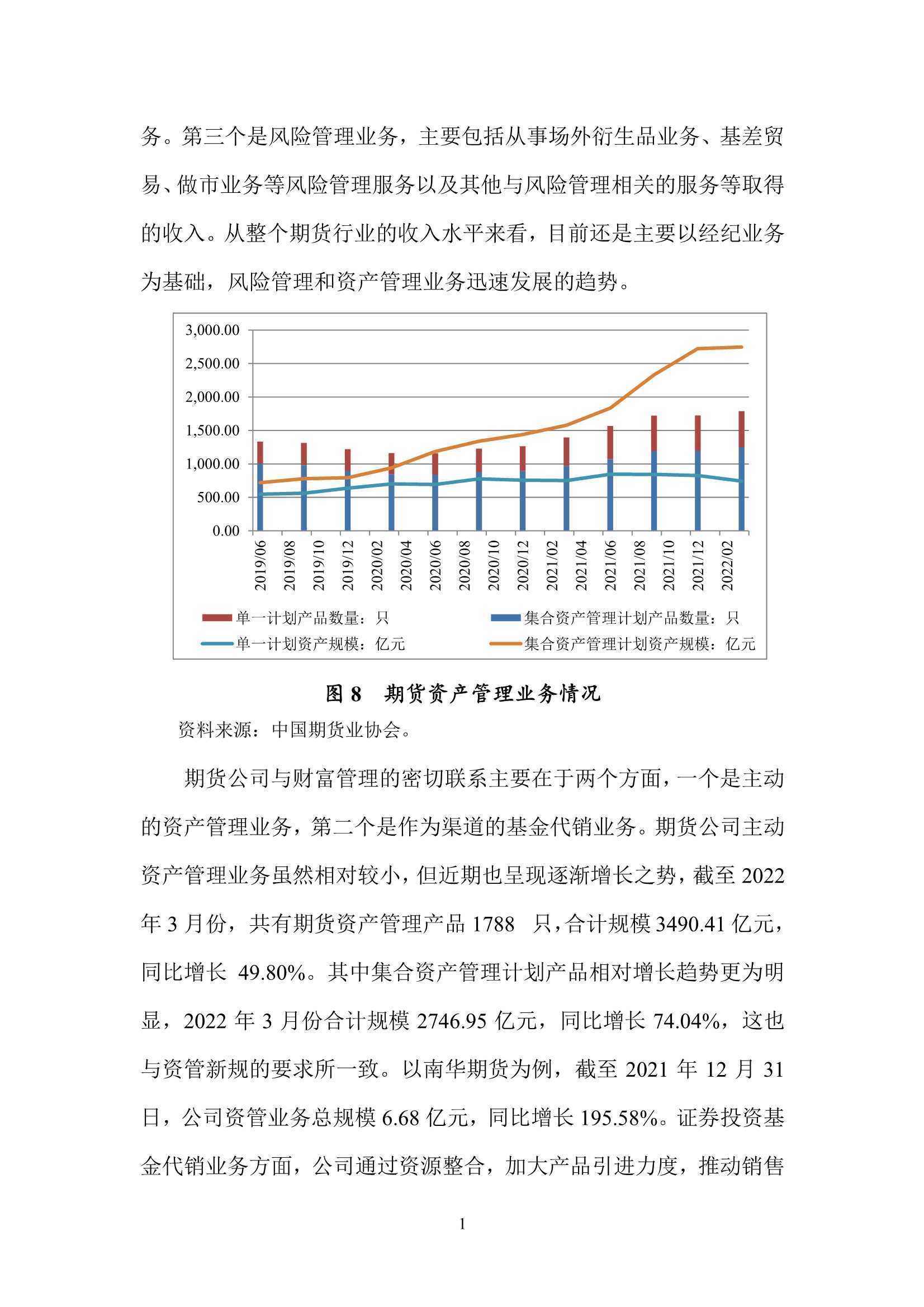 务。第三个是风险管理业务，主要包括从事场外衍生品业务、基差贸易、做市业务等风险管理服务以及其他与风险管理相关的服务等取得的收入。从整个期货行业的收入水平来看，目前还是主要以经纪业务为基础，风险管理和资产管理业务迅速发展的趋势。

3,000.00
2,500.00
2,000.00
1,500.00
1,000.00
500.00
0.00

2019/06 2019/08 2019/10 2019/12 2020/02 2020/04 2020/06 2020/08 2020/10 2020/12 2021/02 2021/04 2021/06 2021/08 2021/10 2021/12 2022/02

单一计划产品数量：只
集合资产管理计划产品数量：只
单一计划资产规模：亿元
集合资产管理计划资产规模：亿元

图 8　期货资产管理业务情况

资料来源：中国期货业协会。

期货公司与财富管理的密切联系主要在于两个方面，一个是主动的资产管理业务，第二个是作为渠道的基金代销业务。期货公司主动资产管理业务虽然相对较小，但近期也呈现逐渐增长之势，截至 2022 年 3 月份，共有期货资产管理产品 1788 只，合计规模 3490.41 亿元，同比增长 49.80%。其中集合资产管理计划产品相对增长趋势更为明显，2022 年 3 月份合计规模 2746.95 亿元，同比增长 74.04%，这也与资管新规的要求所一致。以南华期货为例，截至 2021 年 12 月 31 日，公司资管业务总规模 6.68 亿元，同比增长 195.58%。证券投资基金代销业务方面，公司通过资源整合，加大产品引进力度，推动销售

1